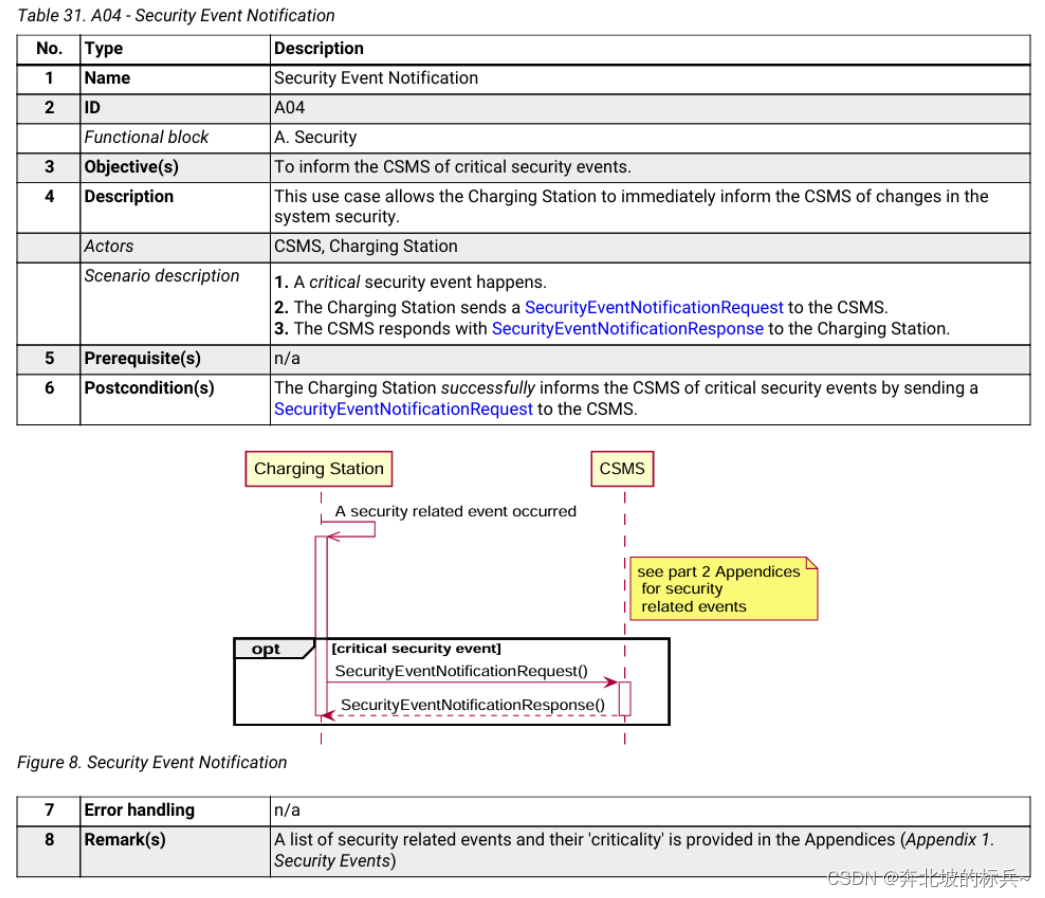 Table 31. A04 - Security Event Notification

| No. | Type | Description |
|---|---|---|
| 1 | Name | Security Event Notification |
| 2 | ID | A04 |
| | Functional block | A. Security |
| 3 | Objective(s) | To inform the CSMS of critical security events. |
| 4 | Description | This use case allows the Charging Station to immediately inform the CSMS of changes in the system security. |
| | Actors | CSMS, Charging Station |
| | Scenario description | 1. A critical security event happens. 2. The Charging Station sends a SecurityEventNotificationRequest to the CSMS. 3. The CSMS responds with SecurityEventNotificationResponse to the Charging Station. |
| 5 | Prerequisite(s) | n/a |
| 6 | Postcondition(s) | The Charging Station successfully informs the CSMS of critical security events by sending a SecurityEventNotificationRequest to the CSMS. |

Charging Station

CSMS

A security related event occurred

see part 2 Appendices for security related events

opt

[critical security event]

SecurityEventNotificationRequest()

SecurityEventNotificationResponse()

Figure 8. Security Event Notification

| 7 | Error handling | n/a |
|---|---|---|
| 8 | Remark(s) | A list of security related events and their 'criticality' is provided in the Appendices (Appendix 1. Security Events) |

CSDN @奔北坡的标兵~